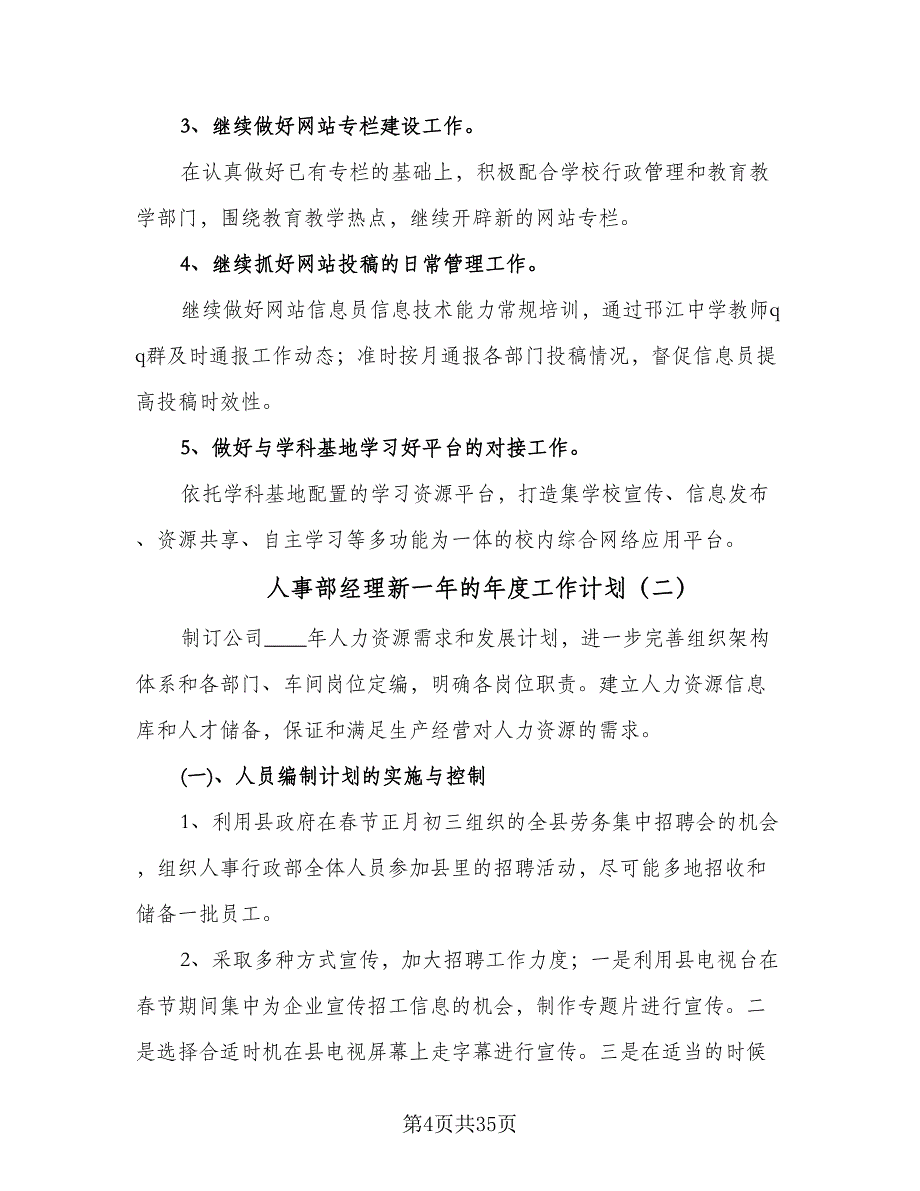 3、继续做好网站专栏建设工作。

在认真做好已有专栏的基础上，积极配合学校行政管理和教育教学部门，围绕教育教学热点，继续开辟新的网站专栏。

4、继续抓好网站投稿的日常管理工作。

继续做好网站信息员信息技术能力常规培训，通过邗江中学教师qq群及时通报工作动态；准时按月通报各部门投稿情况，督促信息员提高投稿时效性。

5、做好与学科基地学习好平台的对接工作。

依托学科基地配置的学习资源平台，打造集学校宣传、信息发布、资源共享、自主学习等多功能为一体的校内综合网络应用平台。

人事部经理新一年的年度工作计划（二）

制订公司____年人力资源需求和发展计划，进一步完善组织架构体系和各部门、车间岗位定编，明确各岗位职责。建立人力资源信息库和人才储备，保证和满足生产经营对人力资源的需求。

(一)、人员编制计划的实施与控制

1、利用县政府在春节正月初三组织的全县劳务集中招聘会的机会，组织人事行政部全体人员参加县里的招聘活动，尽可能多地招收和储备一批员工。

2、采取多种方式宣传，加大招聘工作力度；一是利用县电视台在春节期间集中为企业宣传招工信息的机会，制作专题片进行宣传。二是选择合适时机在县电视屏幕上走字幕进行宣传。三是在适当的时候

第4页共35页